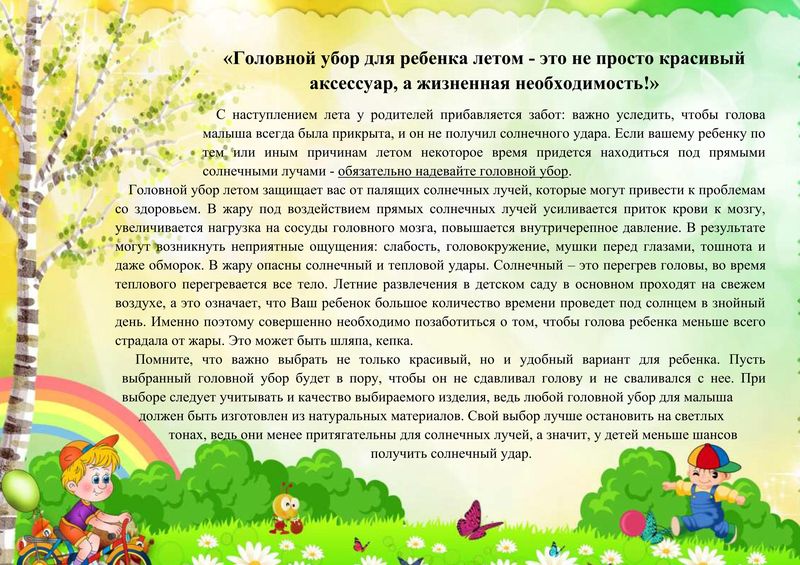 «Головной убор для ребенка летом - это не просто красивый аксессуар, а жизненная необходимость!»

С наступлением лета у родителей прибавляется забот: важно уследить, чтобы голова малыша всегда была прикрыта, и он не получил солнечного удара. Если вашему ребенку по тем или иным причинам летом некоторое время придется находиться под прямыми солнечными лучами - обязательно надевайте головной убор.

Головной убор летом защищает вас от палящих солнечных лучей, которые могут привести к проблемам со здоровьем. В жару под воздействием прямых солнечных лучей усиливается приток крови к мозгу, увеличивается нагрузка на сосуды головного мозга, повышается внутричерепное давление. В результате могут возникнуть неприятные ощущения: слабость, головокружение, мушки перед глазами, тошнота и даже обморок. В жару опасны солнечный и тепловой удары. Солнечный – это перегрев головы, во время теплового перегревается все тело. Летние развлечения в детском саду в основном проходят на свежем воздухе, а это означает, что Ваш ребенок большое количество времени проведет под солнцем в знойный день. Именно поэтому совершенно необходимо позаботиться о том, чтобы голова ребенка меньше всего страдала от жары. Это может быть шляпа, кепка.

Помните, что важно выбрать не только красивый, но и удобный вариант для ребенка. Пусть выбранный головной убор будет в пору, чтобы он не сдавливал голову и не сваливался с нее. При выборе следует учитывать и качество выбираемого изделия, ведь любой головной убор для малыша должен быть изготовлен из натуральных материалов. Свой выбор лучше остановить на светлых тонах, ведь они менее притягательны для солнечных лучей, а значит, у детей меньше шансов получить солнечный удар.